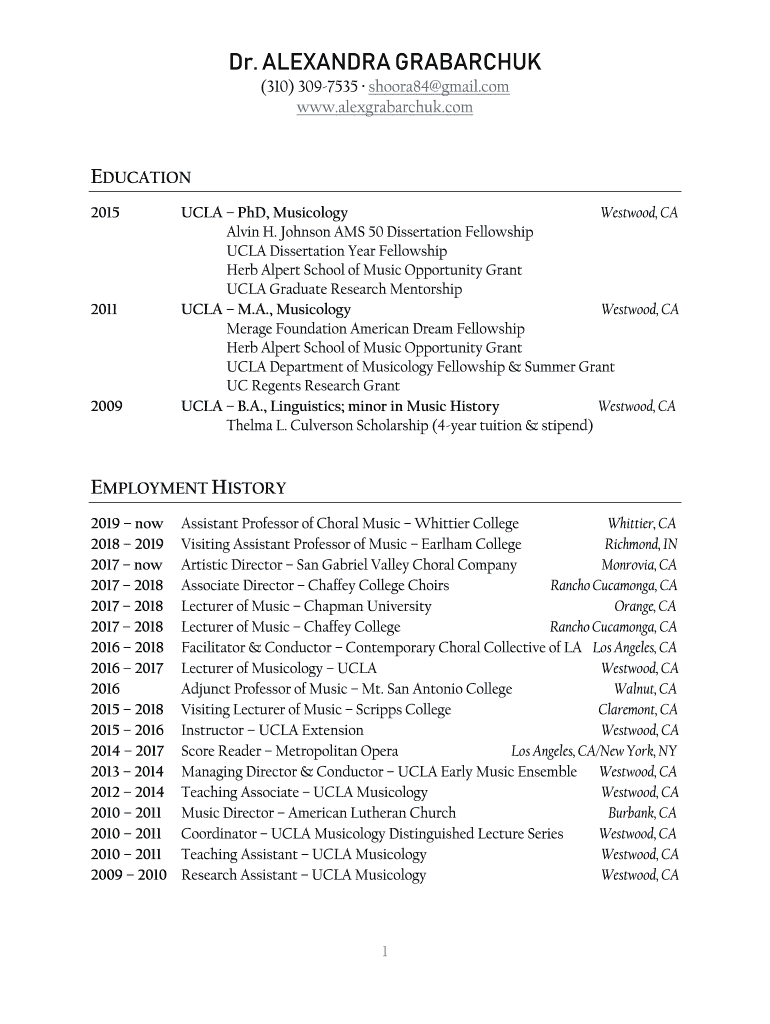 Dr. ALEXANDRA GRABARCHUK
(310) 309-7535 · shoora84@gmail.com
www.alexgrabarchuk.com

EDUCATION

2015 UCLA – PhD, Musicology Westwood, CA
Alvin H. Johnson AMS 50 Dissertation Fellowship
UCLA Dissertation Year Fellowship
Herb Alpert School of Music Opportunity Grant
UCLA Graduate Research Mentorship

2011 UCLA – M.A., Musicology Westwood, CA
Merage Foundation American Dream Fellowship
Herb Alpert School of Music Opportunity Grant
UCLA Department of Musicology Fellowship & Summer Grant
UC Regents Research Grant

2009 UCLA – B.A., Linguistics; minor in Music History Westwood, CA
Thelma L. Culverson Scholarship (4-year tuition & stipend)

EMPLOYMENT HISTORY

2019 – now Assistant Professor of Choral Music – Whittier College Whittier, CA
2018 – 2019 Visiting Assistant Professor of Music – Earlham College Richmond, IN
2017 – now Artistic Director – San Gabriel Valley Choral Company Monrovia, CA
2017 – 2018 Associate Director – Chaffey College Choirs Rancho Cucamonga, CA
2017 – 2018 Lecturer of Music – Chapman University Orange, CA
2017 – 2018 Lecturer of Music – Chaffey College Rancho Cucamonga, CA
2016 – 2018 Facilitator & Conductor – Contemporary Choral Collective of LA Los Angeles, CA
2016 – 2017 Lecturer of Musicology – UCLA Westwood, CA
2016 Adjunct Professor of Music – Mt. San Antonio College Walnut, CA
2015 – 2018 Visiting Lecturer of Music – Scripps College Claremont, CA
2015 – 2016 Instructor – UCLA Extension Westwood, CA
2014 – 2017 Score Reader – Metropolitan Opera Los Angeles, CA/New York, NY
2013 – 2014 Managing Director & Conductor – UCLA Early Music Ensemble Westwood, CA
2012 – 2014 Teaching Associate – UCLA Musicology Westwood, CA
2010 – 2011 Music Director – American Lutheran Church Burbank, CA
2010 – 2011 Coordinator – UCLA Musicology Distinguished Lecture Series Westwood, CA
2010 – 2011 Teaching Assistant – UCLA Musicology Westwood, CA
2009 – 2010 Research Assistant – UCLA Musicology Westwood, CA

1